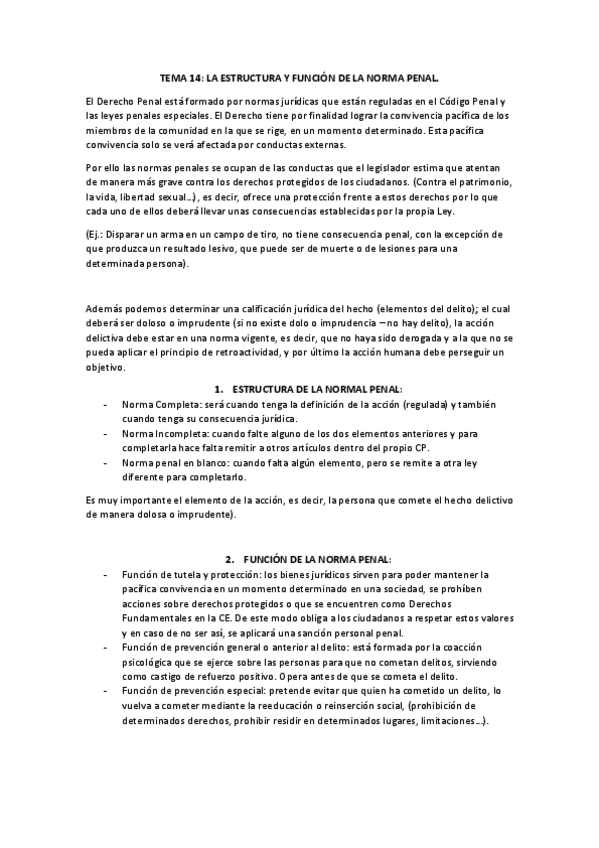 TEMA 14: LA ESTRUCTURA Y FUNCIÓN DE LA NORMA PENAL.

El Derecho Penal está formado por normas jurídicas que están reguladas en el Código Penal y las leyes penales especiales. El Derecho tiene por finalidad lograr la convivencia pacífica de los miembros de la comunidad en la que se rige, en un momento determinado. Esta pacífica convivencia solo se verá afectada por conductas externas.

Por ello las normas penales se ocupan de las conductas que el legislador estima que atentan de manera más grave contra los derechos protegidos de los ciudadanos. (Contra el patrimonio, la vida, libertad sexual…), es decir, ofrece una protección frente a estos derechos por lo que cada uno de ellos deberá llevar unas consecuencias establecidas por la propia Ley.

(Ej.: Disparar un arma en un campo de tiro, no tiene consecuencia penal, con la excepción de que produzca un resultado lesivo, que puede ser de muerte o de lesiones para una determinada persona).

Además podemos determinar una calificación jurídica del hecho (elementos del delito); el cual deberá ser doloso o imprudente (si no existe dolo o imprudencia – no hay delito), la acción delictiva debe estar en una norma vigente, es decir, que no haya sido derogada y a la que no se pueda aplicar el principio de retroactividad, y por último la acción humana debe perseguir un objetivo.

1. ESTRUCTURA DE LA NORMAL PENAL:

- Norma Completa: será cuando tenga la definición de la acción (regulada) y también cuando tenga su consecuencia jurídica.
- Norma Incompleta: cuando falte alguno de los dos elementos anteriores y para completarla hace falta remitir a otros artículos dentro del propio CP.
- Norma penal en blanco: cuando falta algún elemento, pero se remite a otra ley diferente para completarlo.

Es muy importante el elemento de la acción, es decir, la persona que comete el hecho delictivo de manera dolosa o imprudente).

2. FUNCIÓN DE LA NORMA PENAL:

- Función de tutela y protección: los bienes jurídicos sirven para poder mantener la pacífica convivencia en un momento determinado en una sociedad, se prohíben acciones sobre derechos protegidos o que se encuentren como Derechos Fundamentales en la CE. De este modo obliga a los ciudadanos a respetar estos valores y en caso de no ser así, se aplicará una sanción personal penal.
- Función de prevención general o anterior al delito: está formada por la coacción psicológica que se ejerce sobre las personas para que no cometan delitos, sirviendo como castigo de refuerzo positivo. Opera antes de que se cometa el delito.
- Función de prevención especial: pretende evitar que quien ha cometido un delito, lo vuelva a cometer mediante la reeducación o reinserción social, (prohibición de determinados derechos, prohibir residir en determinados lugares, limitaciones…).